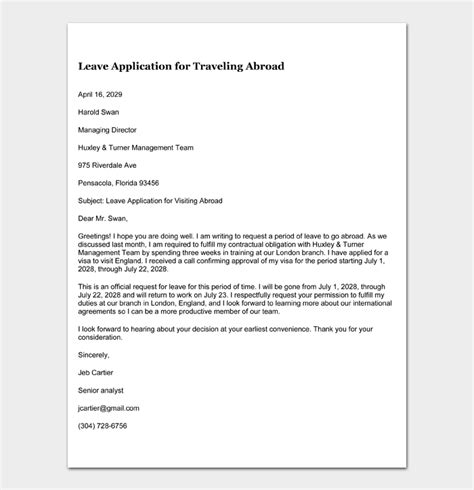 Leave Application for Traveling Abroad

April 16, 2029

Harold Swan

Managing Director

Huxley & Turner Management Team

975 Riverdale Ave

Pensacola, Florida 93456

Subject: Leave Application for Visiting Abroad

Dear Mr. Swan,

Greetings! I hope you are doing well. I am writing to request a period of leave to go abroad. As we discussed last month, I am required to fulfill my contractual obligation with Huxley & Turner Management Team by spending three weeks in training at our London branch. I have applied for a visa to visit England. I received a call confirming approval of my visa for the period starting July 1, 2028, through July 22, 2028.

This is an official request for leave for this period of time. I will be gone from July 1, 2028, through July 22, 2028 and will return to work on July 23. I respectfully request your permission to fulfill my duties at our branch in London, England, and I look forward to learning more about our international agreements so I can be a more productive member of our team.

I look forward to hearing about your decision at your earliest convenience. Thank you for your consideration.

Sincerely,

Jeb Cartier

Senior analyst

jcartier@gmail.com

(304) 728-6756